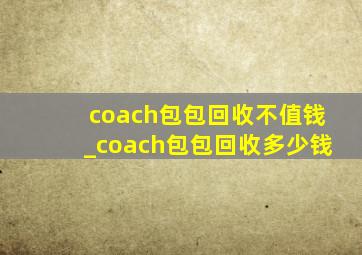 coach包包回收不值钱_coach包包回收多少钱